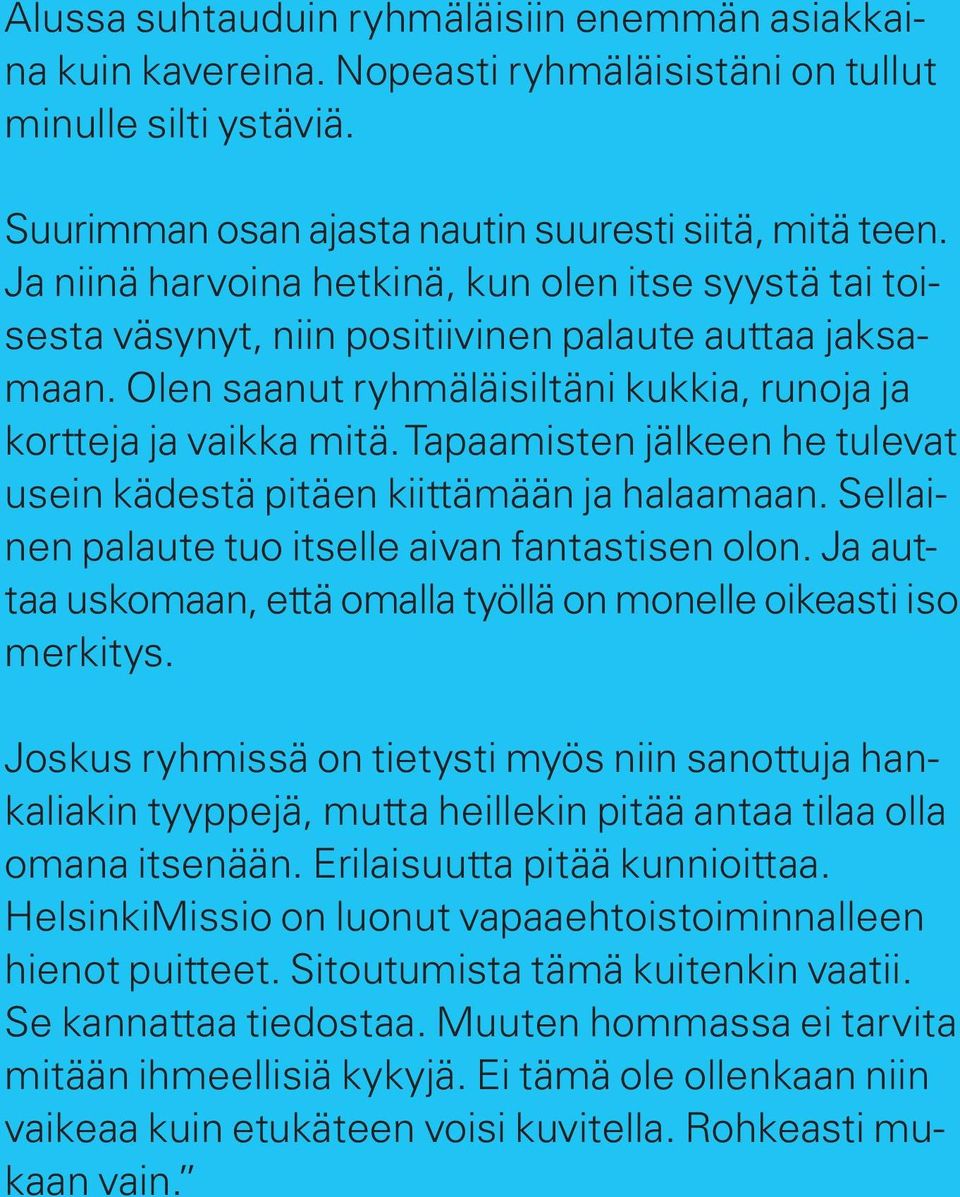 Alussa suhtauduin ryhmäläisiin enemmän asiakkaina kuin kavereina. Nopeasti ryhmäläisistäni on tullut minulle silti ystäviä.

Suurimman osan ajasta nautin suuresti siitä, mitä teen. Ja niinä harvoina hetkinä, kun olen itse syystä tai toisesta väsynyt, niin positiivinen palaute auttaa jaksamaan. Olen saanut ryhmäläisiltäni kukkia, runoja ja kortteja ja vaikka mitä. Tapaamisten jälkeen he tulevat usein kädestä pitäen kiittämään ja halaamaan. Sellainen palaute tuo itselle aivan fantastisen olon. Ja auttaa uskomaan, että omalla työllä on monelle oikeasti iso merkitys.

Joskus ryhmissä on tietysti myös niin sanottuja hankaliakin tyyppejä, mutta heillekin pitää antaa tilaa olla omana itsenään. Erilaisuutta pitää kunnioittaa. HelsinkiMissio on luonut vapaaehtoistoiminnalleen hienot puitteet. Sitoutumista tämä kuitenkin vaatii. Se kannattaa tiedostaa. Muuten hommassa ei tarvita mitään ihmeellisiä kykyjä. Ei tämä ole ollenkaan niin vaikeaa kuin etukäteen voisi kuvitella. Rohkeasti mukaan vain.”